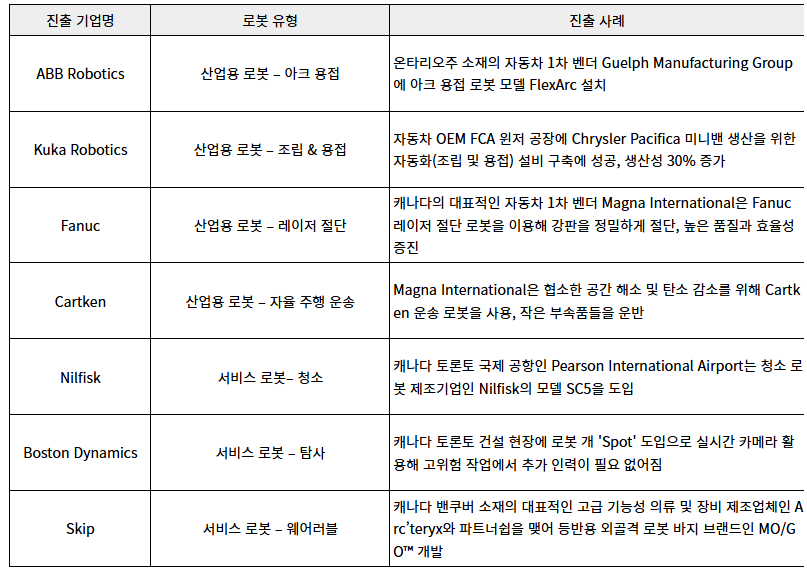 | 진출 기업명 | 로봇 유형 | 진출 사례 |
|---|---|---|
| ABB Robotics | 산업용 로봇 – 아크 용접 | 온타리오주 소재의 자동차 1차 벤더 Guelph Manufacturing Group에 아크 용접 로봇 모델 FlexArc 설치 |
| Kuka Robotics | 산업용 로봇 – 조립 & 용접 | 자동차 OEM FCA 윈저 공장에 Chrysler Pacifica 미니밴 생산을 위한 자동화(조립 및 용접) 설비 구축에 성공, 생산성 30% 증가 |
| Fanuc | 산업용 로봇 – 레이저 절단 | 캐나다의 대표적인 자동차 1차 벤더 Magna International은 Fanuc 레이저 절단 로봇을 이용해 강판을 정밀하게 절단, 높은 품질과 효율성 증진 |
| Cartken | 산업용 로봇 – 자율 주행 운송 | Magna International은 협소한 공간 해소 및 탄소 감소를 위해 Cartken 운송 로봇을 사용, 작은 부속품들을 운반 |
| Nilfisk | 서비스 로봇– 청소 | 캐나다 토론토 국제 공항인 Pearson International Airport는 청소 로봇 제조기업인 Nilfisk의 모델 SC5을 도입 |
| Boston Dynamics | 서비스 로봇 – 탐사 | 캐나다 토론토 건설 현장에 로봇 개 'Spot' 도입으로 실시간 카메라 활용해 고위험 작업에서 추가 인력이 필요 없어짐 |
| Skip | 서비스 로봇 – 웨어러블 | 캐나다 밴쿠버 소재의 대표적인 고급 기능성 의류 및 장비 제조업체인 Arc'teryx와 파트너쉽을 맺어 등반용 외골격 로봇 바지 브랜드인 MO/GO™ 개발 |